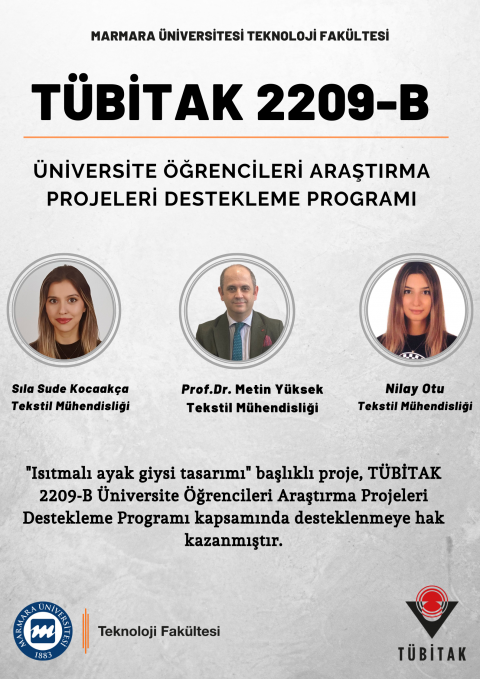 MARMARA ÜNİVERSİTESİ TEKNOLOJİ FAKÜLTESİ

TÜBİTAK 2209-B

ÜNİVERSİTE ÖĞRENCİLERİ ARAŞTIRMA PROJELERİ DESTEKLEME PROGRAMI

Sıla Sude Kocaakça
Tekstil Mühendisliği

Prof.Dr. Metin Yüksek
Tekstil Mühendisliği

Nilay Otu
Tekstil Mühendisliği

"Isıtmalı ayak giysi tasarımı" başlıklı proje, TÜBİTAK 2209-B Üniversite Öğrencileri Araştırma Projeleri Destekleme Programı kapsamında desteklenmeye hak kazanmıştır.

MARMARA ÜNİVERSİTESİ
1883

Teknoloji Fakültesi

TÜBİTAK